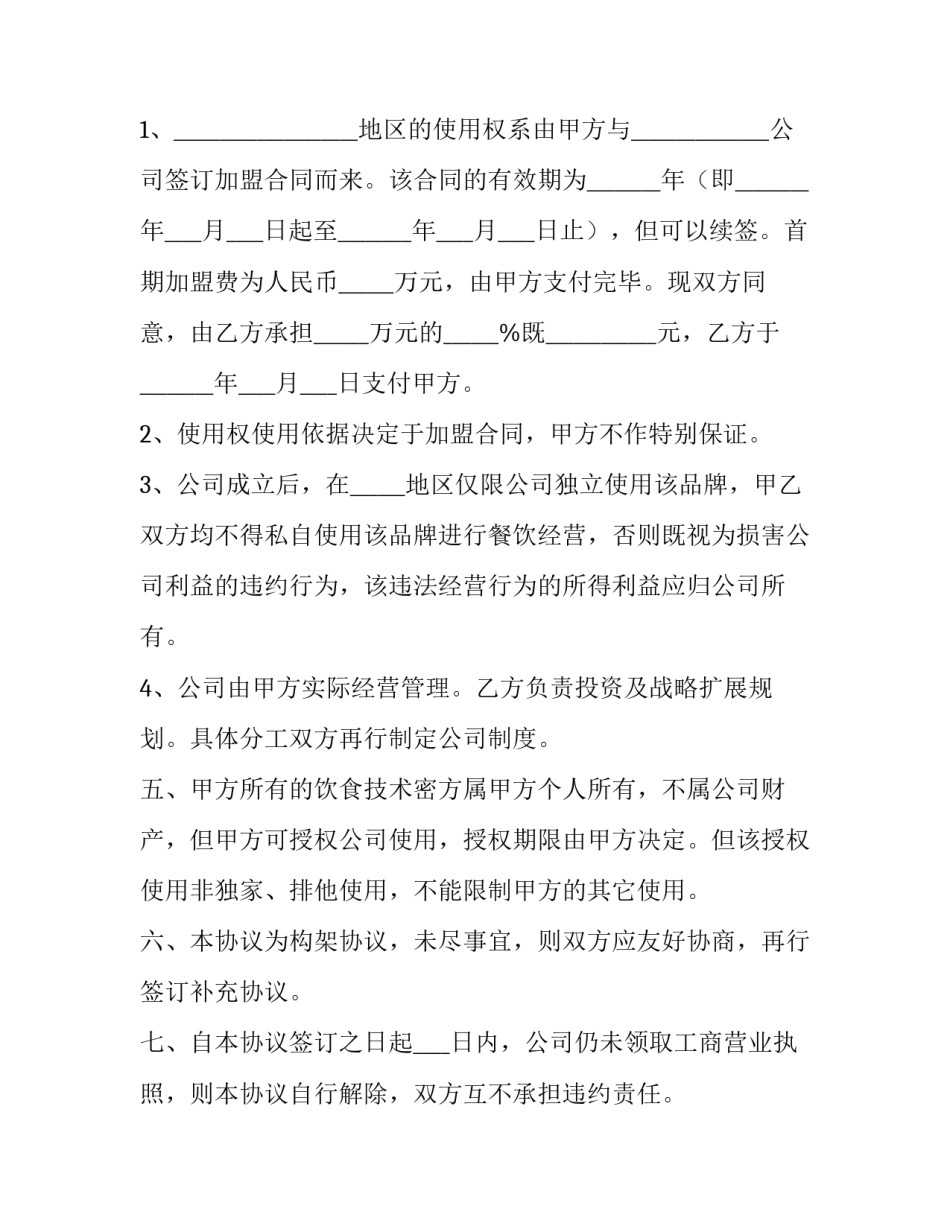 1、____地区的使用权系由甲方与____公司签订加盟合同而来。该合同的有效期为____年（即____年____月____日起至____年____月____日止），但可以续签。首期加盟费为人民币____万元，由甲方支付完毕。现双方同意，由乙方承担____万元的____%既____元，乙方于____年____月____日支付甲方。

2、使用权使用依据决定于加盟合同，甲方不作特别保证。

3、公司成立后，在____地区仅限公司独立使用该品牌，甲乙双方均不得私自使用该品牌进行餐饮经营，否则既视为损害公司利益的违约行为，该违法经营行为的所得利益应归公司所有。

4、公司由甲方实际经营管理。乙方负责投资及战略扩展规划。具体分工双方再行制定公司制度。

五、甲方所有的饮食技术密方属甲方个人所有，不属公司财产，但甲方可授权公司使用，授权期限由甲方决定。但该授权使用非独家、排他使用，不能限制甲方的其它使用。

六、本协议为构架协议，未尽事宜，则双方应友好协商，再行签订补充协议。

七、自本协议签订之日起____日内，公司仍未领取工商营业执照，则本协议自行解除，双方互不承担违约责任。